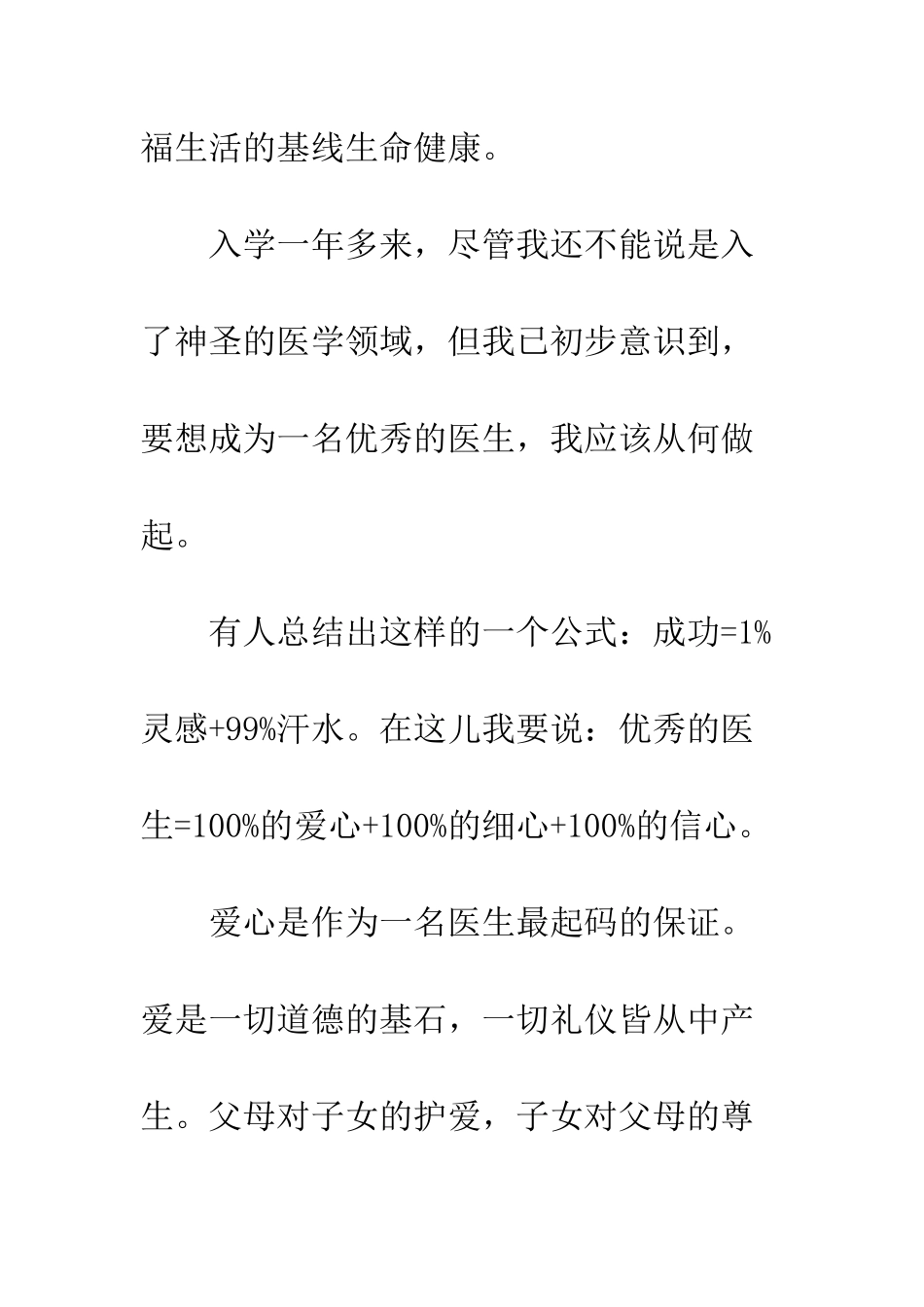 福生活的基线生命健康。

入学一年多来，尽管我还不能说是入了神圣的医学领域，但我已初步意识到，要想成为一名优秀的医生，我应该从何做起。

有人总结出这样的一个公式：成功=1%灵感+99%汗水。在这儿我要说：优秀的医生=100%的爱心+100%的细心+100%的信心。

爱心是作为一名医生最起码的保证。爱是一切道德的基石，一切礼仪皆从中产生。父母对子女的护爱，子女对父母的尊